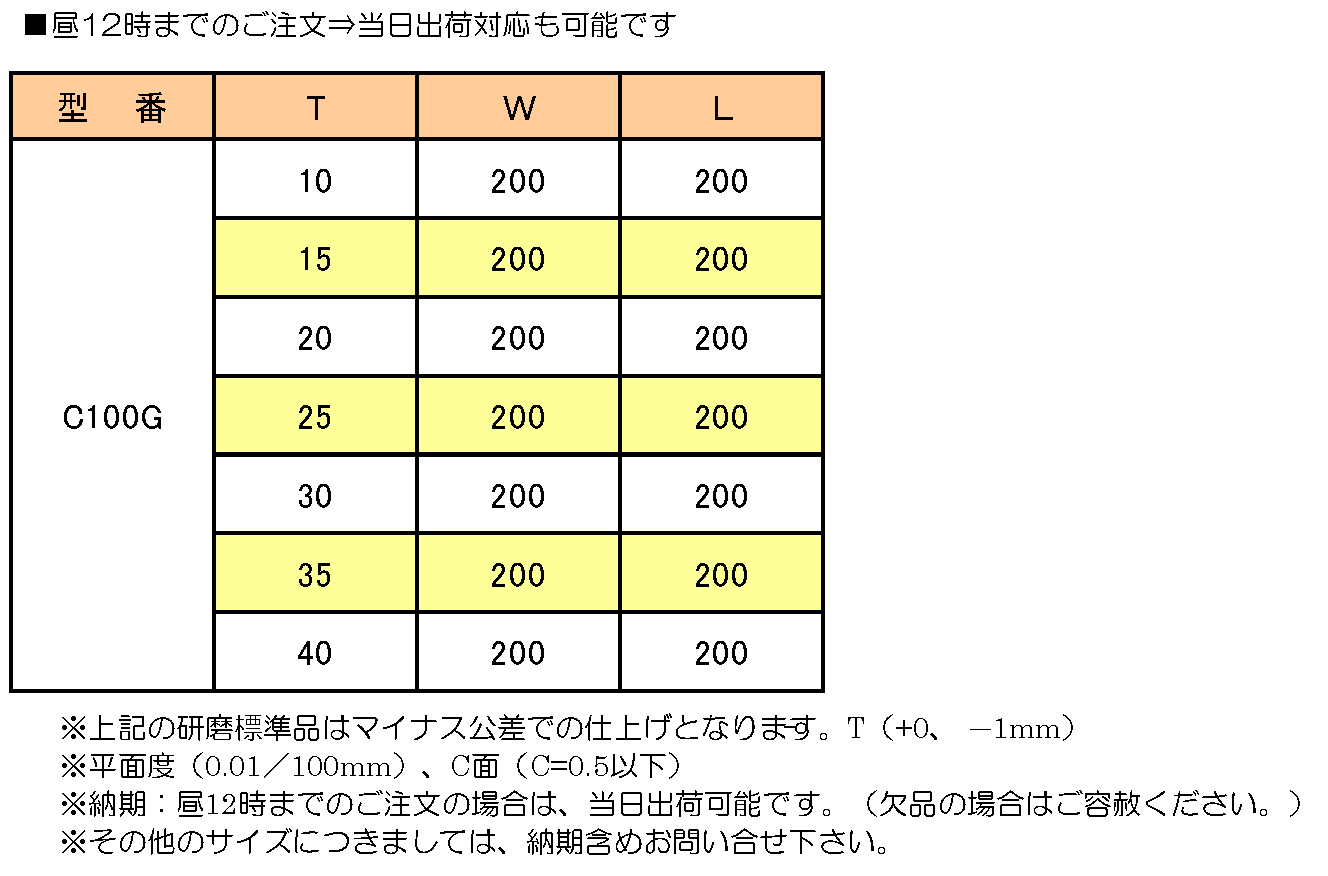 ■昼12時までのご注文⇒当日出荷対応も可能です

| 型　番 | T | W | L |
|---|---|---|---|
| C100G | 10 | 200 | 200 |
| | 15 | 200 | 200 |
| | 20 | 200 | 200 |
| | 25 | 200 | 200 |
| | 30 | 200 | 200 |
| | 35 | 200 | 200 |
| | 40 | 200 | 200 |

※上記の研磨標準品はマイナス公差での仕上げとなります。T（+0、 −1mm）
※平面度（0.01／100mm）、C面（C=0.5以下）
※納期：昼12時までのご注文の場合は、当日出荷可能です。（欠品の場合はご容赦ください。）
※その他のサイズにつきましては、納期含めお問い合せ下さい。